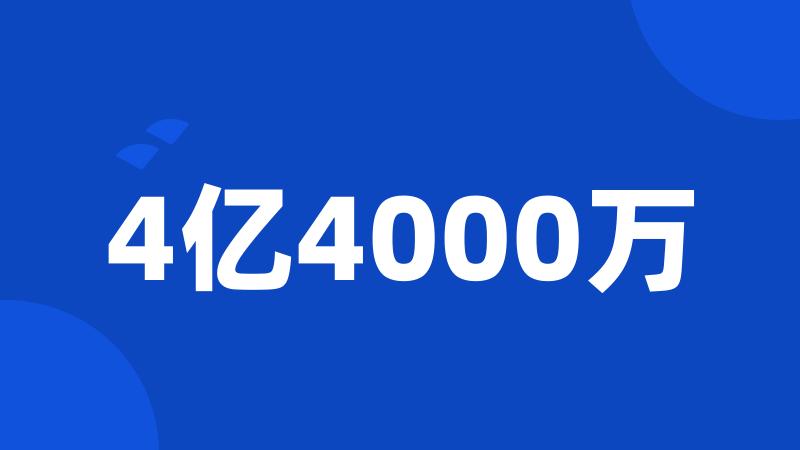 4亿4000万